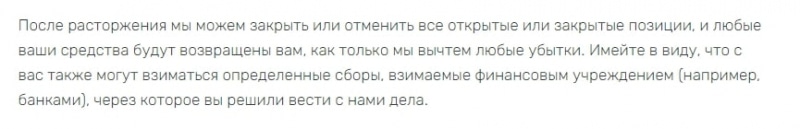 После расторжения мы можем закрыть или отменить все открытые или закрытые позиции, и любые ваши средства будут возвращены вам, как только мы вычтем любые убытки. Имейте в виду, что с вас также могут взиматься определенные сборы, взимаемые финансовым учреждением (например, банками), через которое вы решили вести с нами дела.